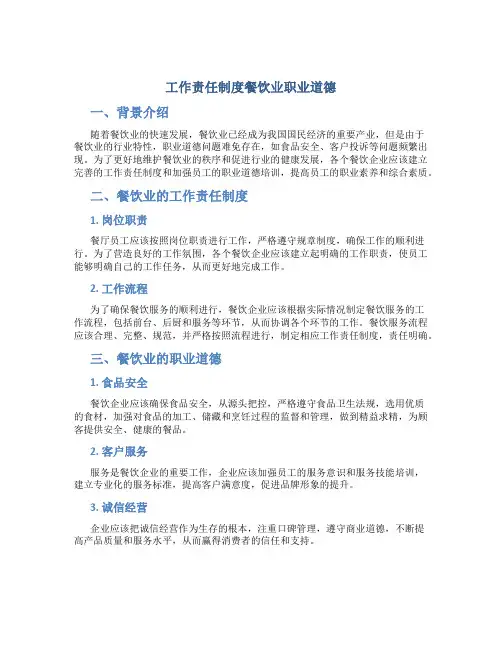 工作责任制度餐饮业职业道德

一、背景介绍

随着餐饮业的快速发展，餐饮业已经成为我国国民经济的重要产业，但是由于餐饮业的行业特性，职业道德问题难免存在，如食品安全、客户投诉等问题频繁出现。为了更好地维护餐饮业的秩序和促进行业的健康发展，各个餐饮企业应该建立完善的工作责任制度和加强员工的职业道德培训，提高员工的职业素养和综合素质。

二、餐饮业的工作责任制度

1. 岗位职责

餐厅员工应该按照岗位职责进行工作，严格遵守规章制度，确保工作的顺利进行。为了营造良好的工作氛围，各个餐饮企业应该建立起明确的工作职责，使员工能够明确自己的工作任务，从而更好地完成工作。

2. 工作流程

为了确保餐饮服务的顺利进行，餐饮企业应该根据实际情况制定餐饮服务的工作流程，包括前台、后厨和服务等环节，从而协调各个环节的工作。餐饮服务流程应该合理、完整、规范，并严格按照流程进行，制定相应工作责任制度，责任明确。

三、餐饮业的职业道德

1. 食品安全

餐饮企业应该确保食品安全，从源头把控，严格遵守食品卫生法规，选用优质的食材，加强对食品的加工、储藏和烹饪过程的监督和管理，做到精益求精，为顾客提供安全、健康的餐品。

2. 客户服务

服务是餐饮企业的重要工作，企业应该加强员工的服务意识和服务技能培训，建立专业化的服务标准，提高客户满意度，促进品牌形象的提升。

3. 诚信经营

企业应该把诚信经营作为生存的根本，注重口碑管理，遵守商业道德，不断提高产品质量和服务水平，从而赢得消费者的信任和支持。